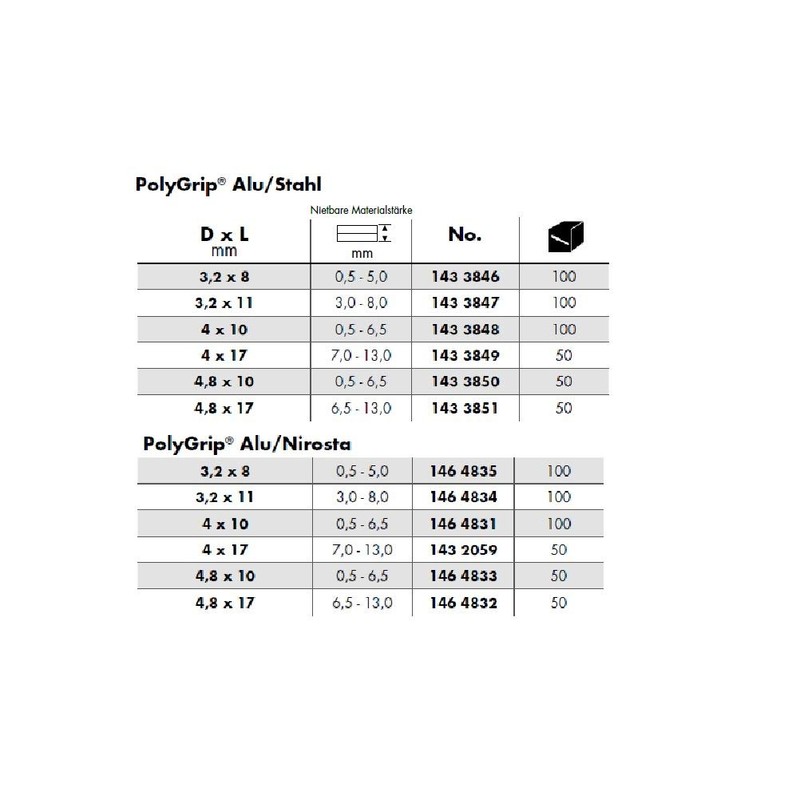 PolyGrip® Alu/Stahl

| D x L mm | Nietbare Materialstärke mm | No. | |
|---|---|---|---|
| 3,2 x 8 | 0,5 - 5,0 | 143 3846 | 100 |
| 3,2 x 11 | 3,0 - 8,0 | 143 3847 | 100 |
| 4 x 10 | 0,5 - 6,5 | 143 3848 | 100 |
| 4 x 17 | 7,0 - 13,0 | 143 3849 | 50 |
| 4,8 x 10 | 0,5 - 6,5 | 143 3850 | 50 |
| 4,8 x 17 | 6,5 - 13,0 | 143 3851 | 50 |

PolyGrip® Alu/Nirosta

| | | | |
|---|---|---|---|
| 3,2 x 8 | 0,5 - 5,0 | 146 4835 | 100 |
| 3,2 x 11 | 3,0 - 8,0 | 146 4834 | 100 |
| 4 x 10 | 0,5 - 6,5 | 146 4831 | 100 |
| 4 x 17 | 7,0 - 13,0 | 143 2059 | 50 |
| 4,8 x 10 | 0,5 - 6,5 | 146 4833 | 50 |
| 4,8 x 17 | 6,5 - 13,0 | 146 4832 | 50 |